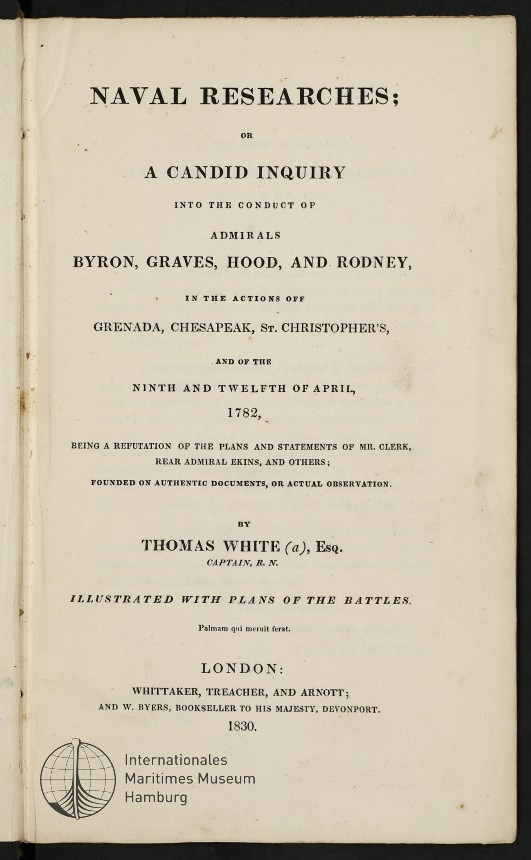 NAVAL RESEARCHES;

OR

A CANDID INQUIRY

INTO THE CONDUCT OF

ADMIRALS

BYRON, GRAVES, HOOD, AND RODNEY,

IN THE ACTIONS OFF

GRENADA, CHESAPEAK, St. CHRISTOPHER'S,

AND OF THE

NINTH AND TWELFTH OF APRIL,

1782,

BEING A REFUTATION OF THE PLANS AND STATEMENTS OF MR. CLERK, REAR ADMIRAL EKINS, AND OTHERS;

FOUNDED ON AUTHENTIC DOCUMENTS, OR ACTUAL OBSERVATION.

BY

THOMAS WHITE (a), Esq.

CAPTAIN, R. N.

ILLUSTRATED WITH PLANS OF THE BATTLES.

Palmam qui meruit ferat.

LONDON:

WHITTAKER, TREACHER, AND ARNOTT;

AND W. BYERS, BOOKSELLER TO HIS MAJESTY, DEVONPORT.

1830.

Internationales
Maritimes Museum
Hamburg